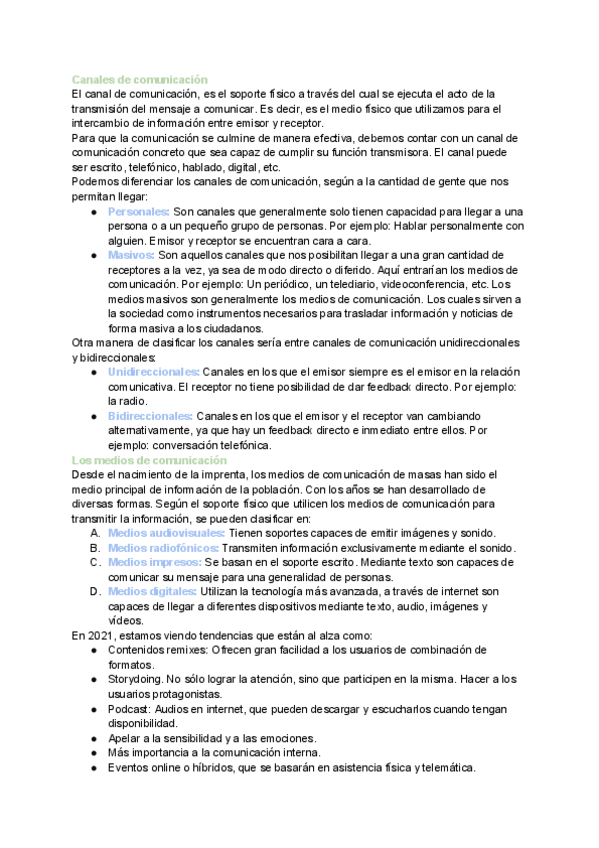 Canales de comunicación
El canal de comunicación, es el soporte físico a través del cual se ejecuta el acto de la transmisión del mensaje a comunicar. Es decir, es el medio físico que utilizamos para el intercambio de información entre emisor y receptor.
Para que la comunicación se culmine de manera efectiva, debemos contar con un canal de comunicación concreto que sea capaz de cumplir su función transmisora. El canal puede ser escrito, telefónico, hablado, digital, etc.
Podemos diferenciar los canales de comunicación, según a la cantidad de gente que nos permitan llegar:
● Personales: Son canales que generalmente solo tienen capacidad para llegar a una persona o a un pequeño grupo de personas. Por ejemplo: Hablar personalmente con alguien. Emisor y receptor se encuentran cara a cara.
● Masivos: Son aquellos canales que nos posibilitan llegar a una gran cantidad de receptores a la vez, ya sea de modo directo o diferido. Aquí entrarían los medios de comunicación. Por ejemplo: Un periódico, un telediario, videoconferencia, etc. Los medios masivos son generalmente los medios de comunicación. Los cuales sirven a la sociedad como instrumentos necesarios para trasladar información y noticias de forma masiva a los ciudadanos.
Otra manera de clasificar los canales sería entre canales de comunicación unidireccionales y bidireccionales:
● Unidireccionales: Canales en los que el emisor siempre es el emisor en la relación comunicativa. El receptor no tiene posibilidad de dar feedback directo. Por ejemplo: la radio.
● Bidireccionales: Canales en los que el emisor y el receptor van cambiando alternativamente, ya que hay un feedback directo e inmediato entre ellos. Por ejemplo: conversación telefónica.
Los medios de comunicación
Desde el nacimiento de la imprenta, los medios de comunicación de masas han sido el medio principal de información de la población. Con los años se han desarrollado de diversas formas. Según el soporte físico que utilicen los medios de comunicación para transmitir la información, se pueden clasificar en:
A. Medios audiovisuales: Tienen soportes capaces de emitir imágenes y sonido.
B. Medios radiofónicos: Transmiten información exclusivamente mediante el sonido.
C. Medios impresos: Se basan en el soporte escrito. Mediante texto son capaces de comunicar su mensaje para una generalidad de personas.
D. Medios digitales: Utilizan la tecnología más avanzada, a través de internet son capaces de llegar a diferentes dispositivos mediante texto, audio, imágenes y vídeos.
En 2021, estamos viendo tendencias que están al alza como:
● Contenidos remixes: Ofrecen gran facilidad a los usuarios de combinación de formatos.
● Storydoing. No sólo lograr la atención, sino que participen en la misma. Hacer a los usuarios protagonistas.
● Podcast: Audios en internet, que pueden descargar y escucharlos cuando tengan disponibilidad.
● Apelar a la sensibilidad y a las emociones.
● Más importancia a la comunicación interna.
● Eventos online o híbridos, que se basarán en asistencia física y telemática.